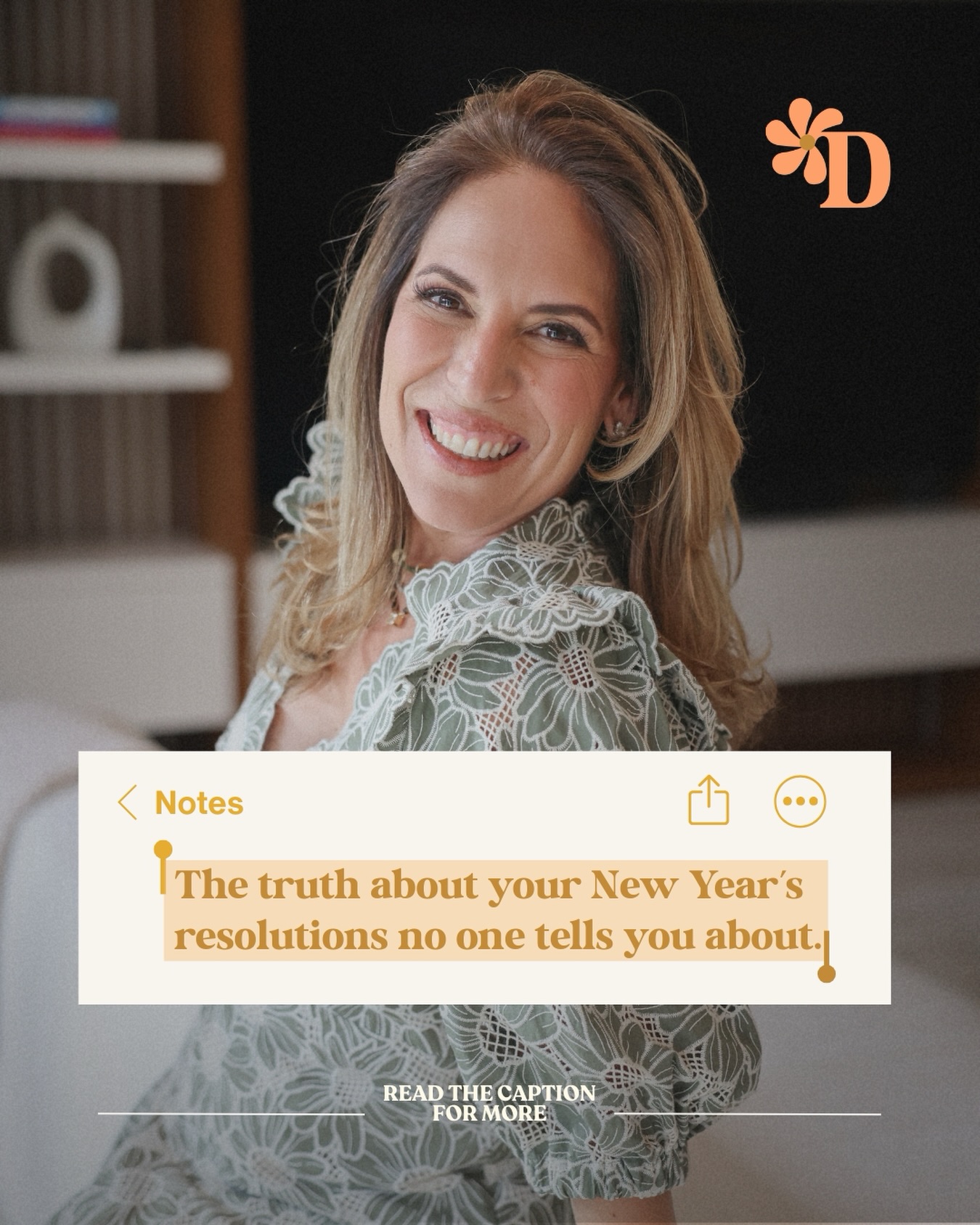 D

Notes

The truth about your New Year's resolutions no one tells you about.

READ THE CAPTION FOR MORE